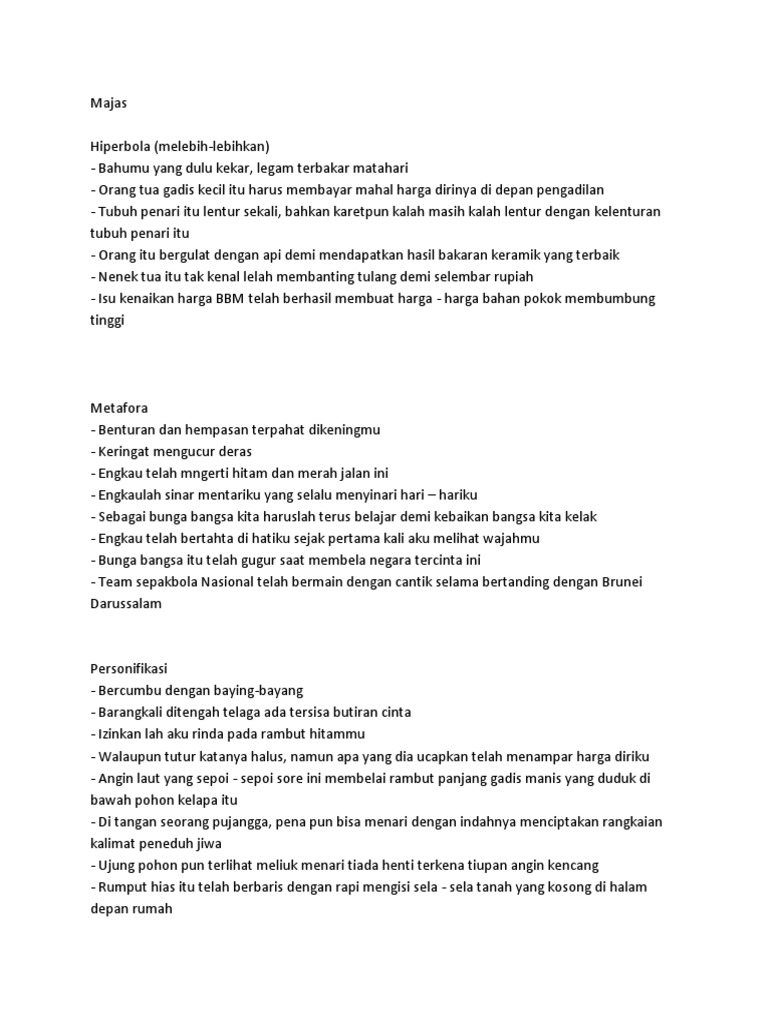 Majas

Hiperbola (melebih-lebihkan)
- Bahumu yang dulu kekar, legam terbakar matahari
- Orang tua gadis kecil itu harus membayar mahal harga dirinya di depan pengadilan
- Tubuh penari itu lentur sekali, bahkan karetpun kalah masih kalah lentur dengan kelenturan tubuh penari itu
- Orang itu bergulat dengan api demi mendapatkan hasil bakaran keramik yang terbaik
- Nenek tua itu tak kenal lelah membanting tulang demi selembar rupiah
- Isu kenaikan harga BBM telah berhasil membuat harga - harga bahan pokok membumbung tinggi

Metafora
- Benturan dan hempasan terpahat dikeningmu
- Keringat mengucur deras
- Engkau telah mngerti hitam dan merah jalan ini
- Engkaulah sinar mentariku yang selalu menyinari hari – hariku
- Sebagai bunga bangsa kita haruslah terus belajar demi kebaikan bangsa kita kelak
- Engkau telah bertahta di hatiku sejak pertama kali aku melihat wajahmu
- Bunga bangsa itu telah gugur saat membela negara tercinta ini
- Team sepakbola Nasional telah bermain dengan cantik selama bertanding dengan Brunei Darussalam

Personifikasi
- Bercumbu dengan baying-bayang
- Barangkali ditengah telaga ada tersisa butiran cinta
- Izinkan lah aku rinda pada rambut hitammu
- Walaupun tutur katanya halus, namun apa yang dia ucapkan telah menampar harga diriku
- Angin laut yang sepoi - sepoi sore ini membelai rambut panjang gadis manis yang duduk di bawah pohon kelapa itu
- Di tangan seorang pujangga, pena pun bisa menari dengan indahnya menciptakan rangkaian kalimat peneduh jiwa
- Ujung pohon pun terlihat meliuk menari tiada henti terkena tiupan angin kencang
- Rumput hias itu telah berbaris dengan rapi mengisi sela - sela tanah yang kosong di halam depan rumah